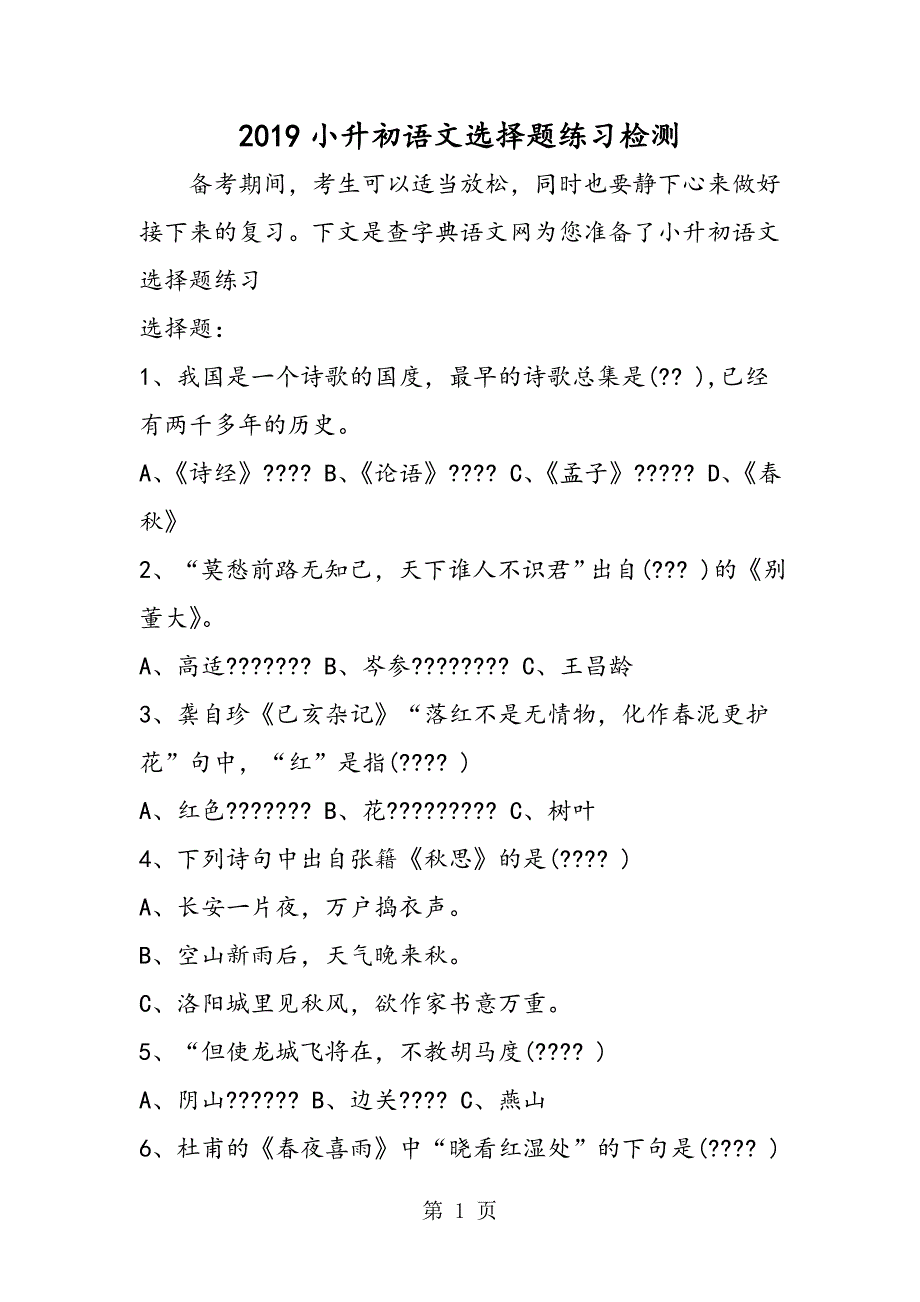 2019 小升初语文选择题练习检测

备考期间，考生可以适当放松，同时也要静下心来做好接下来的复习。下文是查字典语文网为您准备了小升初语文选择题练习

选择题：

1、我国是一个诗歌的国度，最早的诗歌总集是(?? ),已经有两千多年的历史。

A、《诗经》???? B、《论语》???? C、《孟子》????? D、《春秋》

2、“莫愁前路无知己，天下谁人不识君”出自(??? )的《别董大》。

A、高适??????? B、岑参???????? C、王昌龄

3、龚自珍《已亥杂记》“落红不是无情物，化作春泥更护花”句中，“红”是指(???? )

A、红色??????? B、花????????? C、树叶

4、下列诗句中出自张籍《秋思》的是(???? )

A、长安一片夜，万户捣衣声。

B、空山新雨后，天气晚来秋。

C、洛阳城里见秋风，欲作家书意万重。

5、“但使龙城飞将在，不教胡马度(???? )

A、阴山?????? B、边关???? C、燕山

6、杜甫的《春夜喜雨》中“晓看红湿处”的下句是(???? )

第 1 页